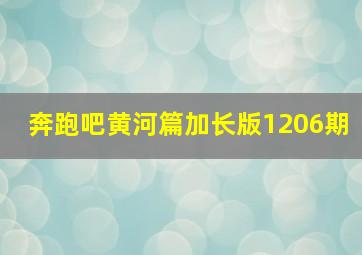 奔跑吧黄河篇加长版1206期